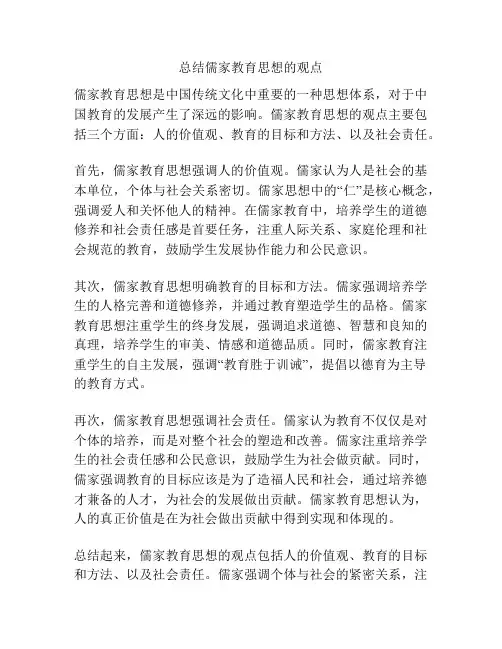 总结儒家教育思想的观点

儒家教育思想是中国传统文化中重要的一种思想体系，对于中国教育的发展产生了深远的影响。儒家教育思想的观点主要包括三个方面：人的价值观、教育的目标和方法、以及社会责任。

首先，儒家教育思想强调人的价值观。儒家认为人是社会的基本单位，个体与社会关系密切。儒家思想中的“仁”是核心概念，强调爱人和关怀他人的精神。在儒家教育中，培养学生的道德修养和社会责任感是首要任务，注重人际关系、家庭伦理和社会规范的教育，鼓励学生发展协作能力和公民意识。

其次，儒家教育思想明确教育的目标和方法。儒家强调培养学生的人格完善和道德修养，并通过教育塑造学生的品格。儒家教育思想注重学生的终身发展，强调追求道德、智慧和良知的真理，培养学生的审美、情感和道德品质。同时，儒家教育注重学生的自主发展，强调“教育胜于训诫”，提倡以德育为主导的教育方式。

再次，儒家教育思想强调社会责任。儒家认为教育不仅仅是对个体的培养，而是对整个社会的塑造和改善。儒家注重培养学生的社会责任感和公民意识，鼓励学生为社会做贡献。同时，儒家强调教育的目标应该是为了造福人民和社会，通过培养德才兼备的人才，为社会的发展做出贡献。儒家教育思想认为，人的真正价值是在为社会做出贡献中得到实现和体现的。

总结起来，儒家教育思想的观点包括人的价值观、教育的目标和方法、以及社会责任。儒家强调个体与社会的紧密关系，注